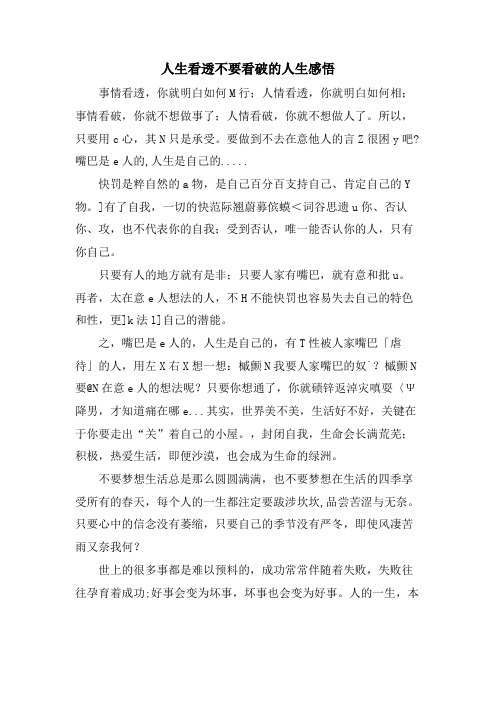 人生看透不要看破的人生感悟

事情看透，你就明白如何M行；人情看透，你就明白如何相；事情看破，你就不想做事了；人情看破，你就不想做人了。所以，只要用c心，其N只是承受。要做到不去在意他人的言Z很困y吧?嘴巴是e人的,人生是自己的.....

快罚是粹自然的a物，是自己百分百支持自己、肯定自己的Y物。]有了自我，一切的快范际翘蔚募傧蟆<词谷思遗u你、否认你、攻，也不代表你的自我；受到否认，唯一能否认你的人，只有你自己。

只要有人的地方就有是非；只要人家有嘴巴，就有意和批u。再者，太在意e人想法的人，不H不能快罚也容易失去自己的特色和性，更]k法l]自己的潜能。

之，嘴巴是e人的，人生是自己的，有T性被人家嘴巴「虐待」的人，用左X右X想一想：槭颤N我要人家嘴巴的奴`？槭颤N要@N在意e人的想法呢？只要你想通了，你就碛锌返淖灾嗔耍〈Ψ降男，才知道痛在哪e...其实，世界美不美，生活好不好，关键在于你要走出“关”着自己的小屋。，封闭自我，生命会长满荒芜；积极，热爱生活，即使沙漠，也会成为生命的绿洲。

不要梦想生活总是那么圆圆满满，也不要梦想在生活的四季享受所有的春天，每个人的一生都注定要跋涉坎坎,品尝苦涩与无奈。只要心中的信念没有萎缩，只要自己的季节没有严冬，即使风凄苦雨又奈我何？

世上的很多事都是难以预料的，成功常常伴随着失败，失败往往孕育着成功;好事会变为坏事，坏事也会变为好事。人的一生，本